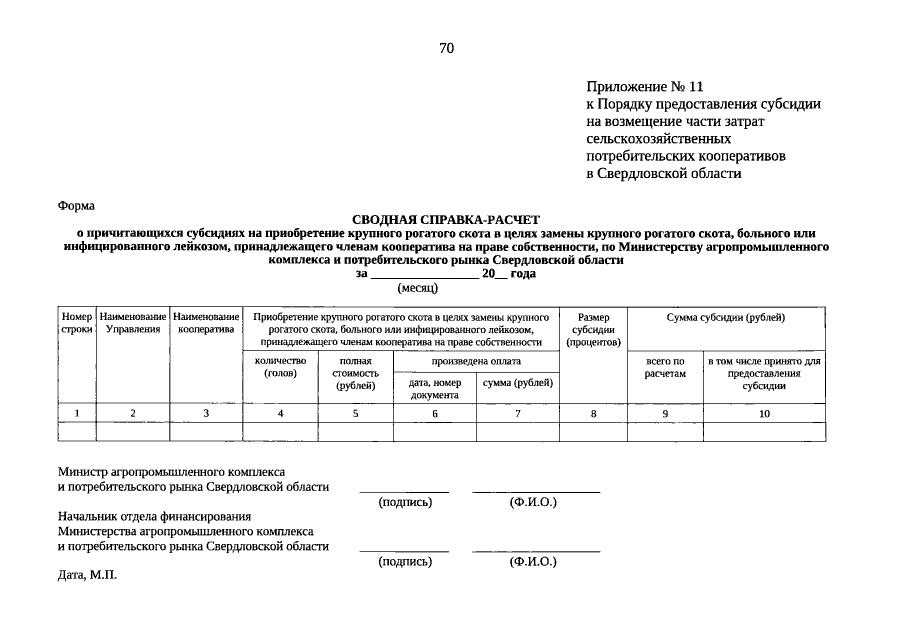 70

Приложение № 11
к Порядку предоставления субсидии на возмещение части затрат сельскохозяйственных потребительских кооперативов в Свердловской области

Форма

СВОДНАЯ СПРАВКА-РАСЧЕТ
о причитающихся субсидиях на приобретение крупного рогатого скота в целях замены крупного рогатого скота, больного или инфицированного лейкозом, принадлежащего членам кооператива на праве собственности, по Министерству агропромышленного комплекса и потребительского рынка Свердловской области
за ________________ 20__ года
(месяц)

| Номер строки | Наименование Управления | Наименование кооператива | Приобретение крупного рогатого скота в целях замены крупного рогатого скота, больного или инфицированного лейкозом, принадлежащего членам кооператива на праве собственности | | | | Размер субсидии (процентов) | Сумма субсидии (рублей) | |
|---|---|---|---|---|---|---|---|---|---|
| | | | количество (голов) | полная стоимость (рублей) | произведена оплата | | | всего по расчетам | в том числе принято для предоставления субсидии |
| | | | | | дата, номер документа | сумма (рублей) | | | |
| 1 | 2 | 3 | 4 | 5 | 6 | 7 | 8 | 9 | 10 |
| | | | | | | | | | |

Министр агропромышленного комплекса и потребительского рынка Свердловской области ____________ ________________
(подпись) (Ф.И.О.)

Начальник отдела финансирования Министерства агропромышленного комплекса и потребительского рынка Свердловской области ____________ ________________
(подпись) (Ф.И.О.)

Дата, М.П.